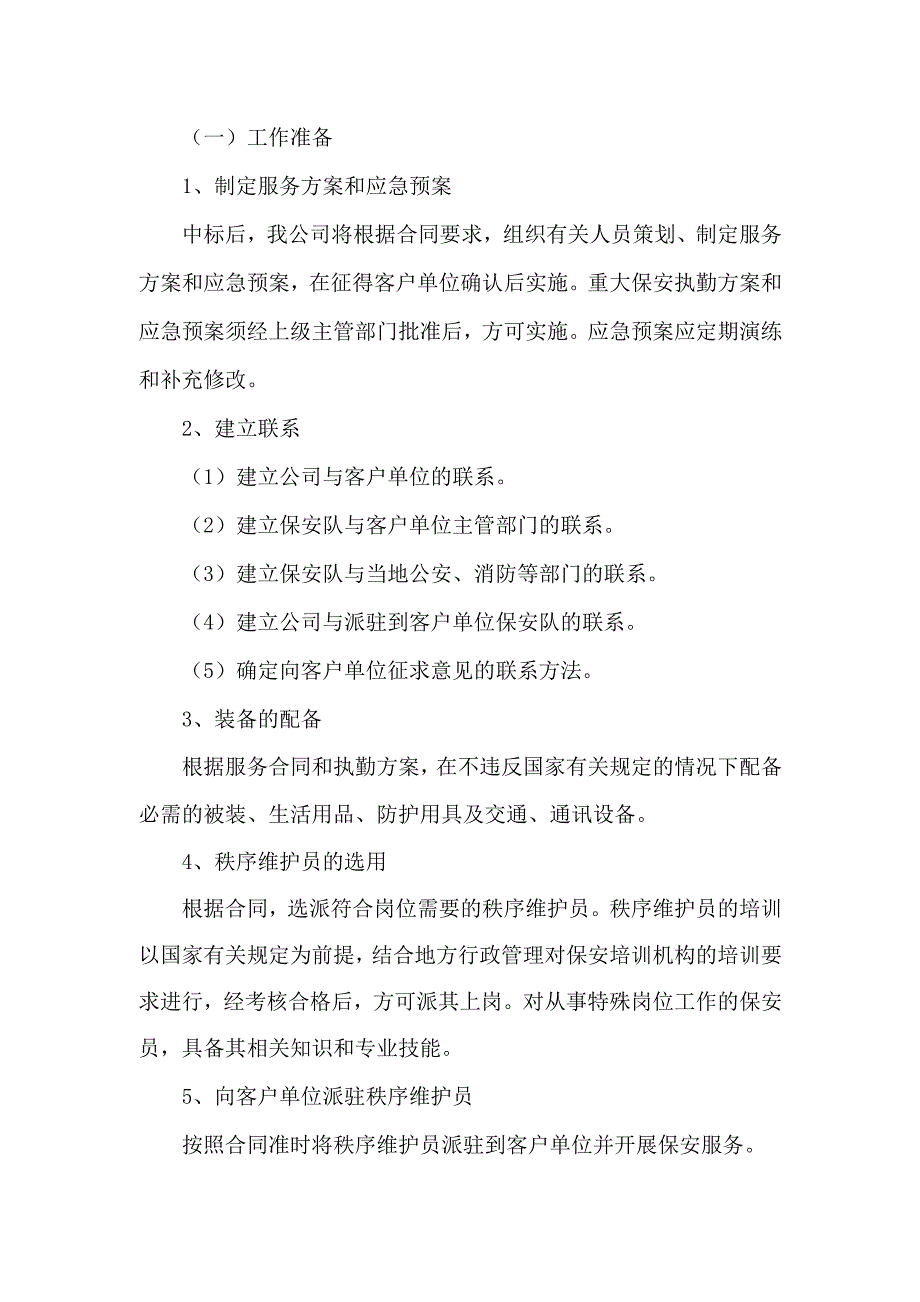 （一）工作准备

1、制定服务方案和应急预案

中标后，我公司将根据合同要求，组织有关人员策划、制定服务方案和应急预案，在征得客户单位确认后实施。重大保安执勤方案和应急预案须经上级主管部门批准后，方可实施。应急预案应定期演练和补充修改。

2、建立联系

（1）建立公司与客户单位的联系。

（2）建立保安队与客户单位主管部门的联系。

（3）建立保安队与当地公安、消防等部门的联系。

（4）建立公司与派驻到客户单位保安队的联系。

（5）确定向客户单位征求意见的联系方法。

3、装备的配备

根据服务合同和执勤方案，在不违反国家有关规定的情况下配备必需的被装、生活用品、防护用具及交通、通讯设备。

4、秩序维护员的选用

根据合同，选派符合岗位需要的秩序维护员。秩序维护员的培训以国家有关规定为前提，结合地方行政管理对保安培训机构的培训要求进行，经考核合格后，方可派其上岗。对从事特殊岗位工作的保安员，具备其相关知识和专业技能。

5、向客户单位派驻秩序维护员

按照合同准时将秩序维护员派驻到客户单位并开展保安服务。